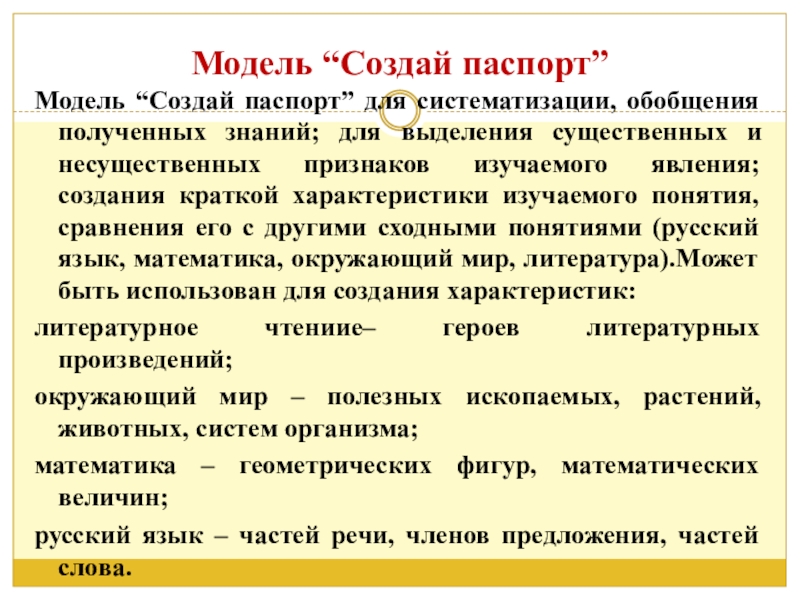 Модель “Создай паспорт”

Модель “Создай паспорт” для систематизации, обобщения полученных знаний; для выделения существенных и несущественных признаков изучаемого явления; создания краткой характеристики изучаемого понятия, сравнения его с другими сходными понятиями (русский язык, математика, окружающий мир, литература).Может быть использован для создания характеристик:

литературное чтениие– героев литературных произведений;

окружающий мир – полезных ископаемых, растений, животных, систем организма;

математика – геометрических фигур, математических величин;

русский язык – частей речи, членов предложения, частей слова.